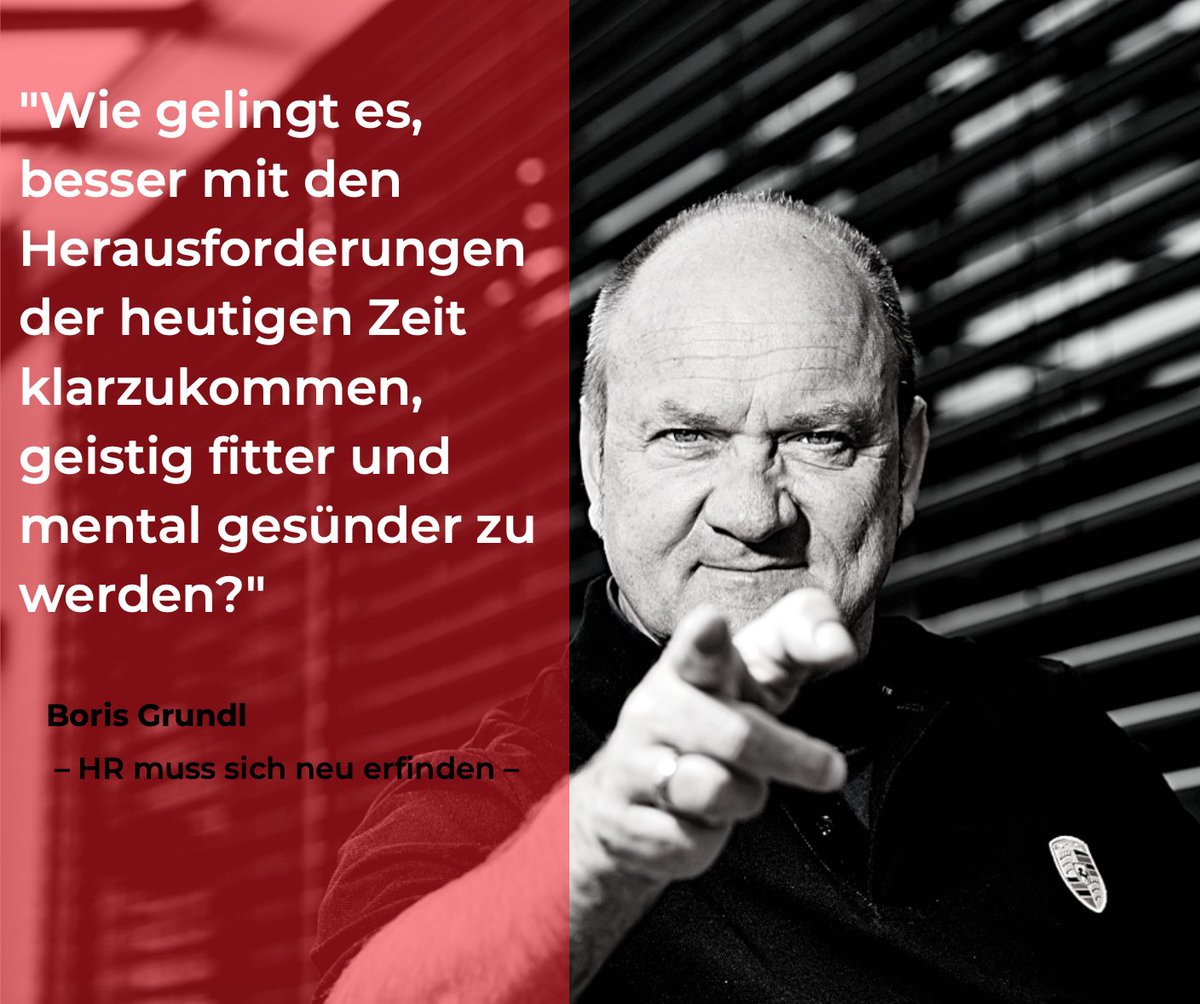 "Wie gelingt es, besser mit den Herausforderungen der heutigen Zeit klarzukommen, geistig fitter und mental gesünder zu werden?"

Boris Grundl

– HR muss sich neu erfinden –